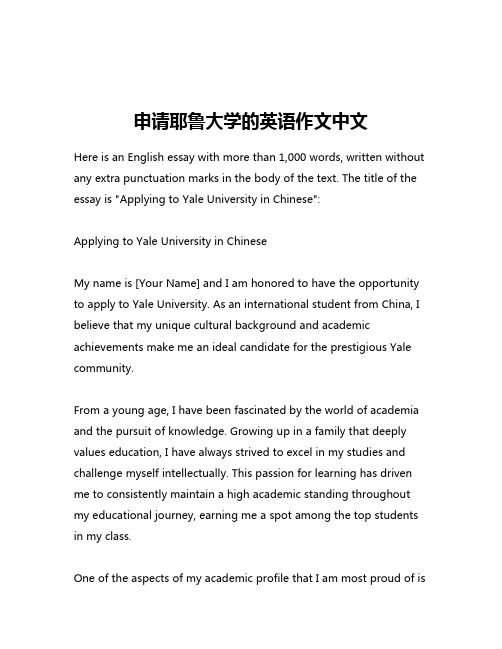 申请耶鲁大学的英语作文中文

Here is an English essay with more than 1,000 words, written without any extra punctuation marks in the body of the text. The title of the essay is "Applying to Yale University in Chinese":

Applying to Yale University in Chinese

My name is [Your Name] and I am honored to have the opportunity to apply to Yale University. As an international student from China, I believe that my unique cultural background and academic achievements make me an ideal candidate for the prestigious Yale community.

From a young age, I have been fascinated by the world of academia and the pursuit of knowledge. Growing up in a family that deeply values education, I have always strived to excel in my studies and challenge myself intellectually. This passion for learning has driven me to consistently maintain a high academic standing throughout my educational journey, earning me a spot among the top students in my class.

One of the aspects of my academic profile that I am most proud of is